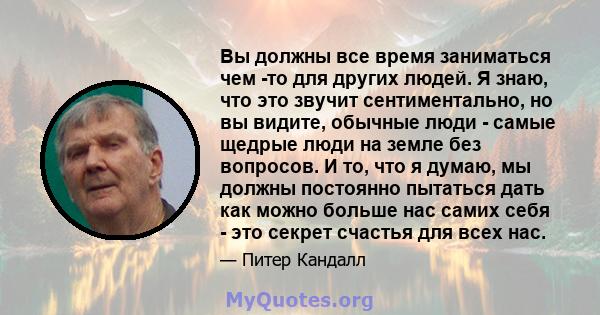 Вы должны все время заниматься чем -то для других людей. Я знаю, что это звучит сентиментально, но вы видите, обычные люди - самые щедрые люди на земле без вопросов. И то, что я думаю, мы должны постоянно пытаться дать как можно больше нас самих себя - это секрет счастья для всех нас.

— Питер Кандалл

MyQuotes.org